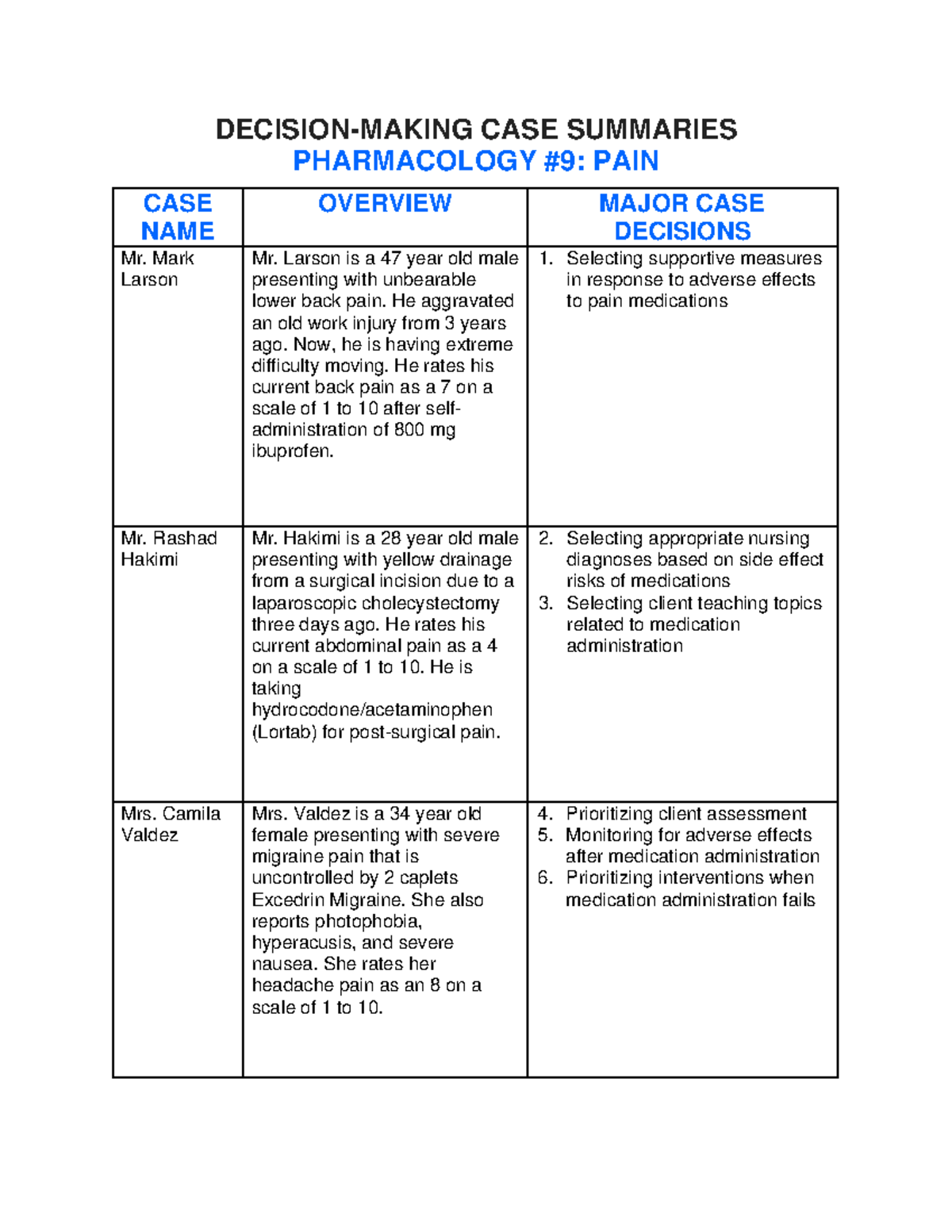 DECISION-MAKING CASE SUMMARIES
PHARMACOLOGY #9: PAIN

| CASE NAME | OVERVIEW | MAJOR CASE DECISIONS |
|---|---|---|
| Mr. Mark Larson | Mr. Larson is a 47 year old male presenting with unbearable lower back pain. He aggravated an old work injury from 3 years ago. Now, he is having extreme difficulty moving. He rates his current back pain as a 7 on a scale of 1 to 10 after self-administration of 800 mg ibuprofen. | 1. Selecting supportive measures in response to adverse effects to pain medications |
| Mr. Rashad Hakimi | Mr. Hakimi is a 28 year old male presenting with yellow drainage from a surgical incision due to a laparoscopic cholecystectomy three days ago. He rates his current abdominal pain as a 4 on a scale of 1 to 10. He is taking hydrocodone/acetaminophen (Lortab) for post-surgical pain. | 2. Selecting appropriate nursing diagnoses based on side effect risks of medications 3. Selecting client teaching topics related to medication administration |
| Mrs. Camila Valdez | Mrs. Valdez is a 34 year old female presenting with severe migraine pain that is uncontrolled by 2 caplets Excedrin Migraine. She also reports photophobia, hyperacusis, and severe nausea. She rates her headache pain as an 8 on a scale of 1 to 10. | 4. Prioritizing client assessment 5. Monitoring for adverse effects after medication administration 6. Prioritizing interventions when medication administration fails |